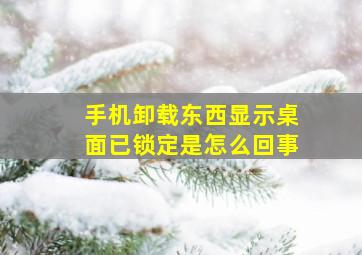 手机卸载东西显示桌面已锁定是怎么回事